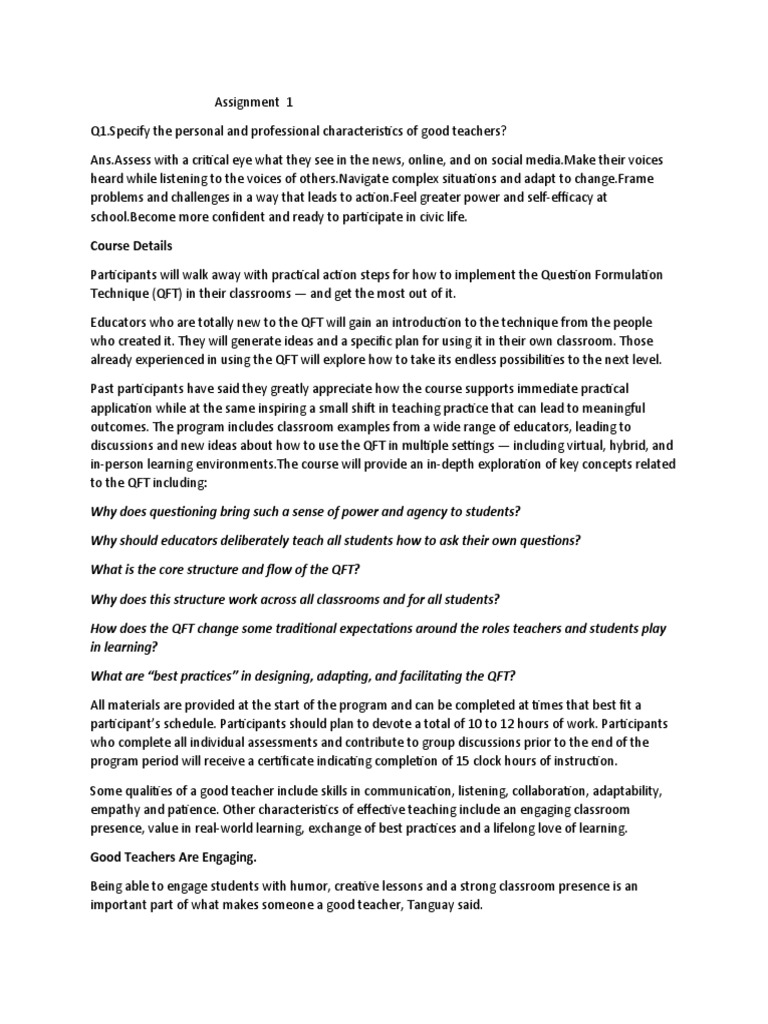 Assignment 1

Q1.Specify the personal and professional characteristics of good teachers?

Ans.Assess with a critical eye what they see in the news, online, and on social media.Make their voices heard while listening to the voices of others.Navigate complex situations and adapt to change.Frame problems and challenges in a way that leads to action.Feel greater power and self-efficacy at school.Become more confident and ready to participate in civic life.

Course Details

Participants will walk away with practical action steps for how to implement the Question Formulation Technique (QFT) in their classrooms — and get the most out of it.

Educators who are totally new to the QFT will gain an introduction to the technique from the people who created it. They will generate ideas and a specific plan for using it in their own classroom. Those already experienced in using the QFT will explore how to take its endless possibilities to the next level.

Past participants have said they greatly appreciate how the course supports immediate practical application while at the same inspiring a small shift in teaching practice that can lead to meaningful outcomes. The program includes classroom examples from a wide range of educators, leading to discussions and new ideas about how to use the QFT in multiple settings — including virtual, hybrid, and in-person learning environments.The course will provide an in-depth exploration of key concepts related to the QFT including:

Why does questioning bring such a sense of power and agency to students?

Why should educators deliberately teach all students how to ask their own questions?

What is the core structure and flow of the QFT?

Why does this structure work across all classrooms and for all students?

How does the QFT change some traditional expectations around the roles teachers and students play in learning?

What are "best practices" in designing, adapting, and facilitating the QFT?

All materials are provided at the start of the program and can be completed at times that best fit a participant's schedule. Participants should plan to devote a total of 10 to 12 hours of work. Participants who complete all individual assessments and contribute to group discussions prior to the end of the program period will receive a certificate indicating completion of 15 clock hours of instruction.

Some qualities of a good teacher include skills in communication, listening, collaboration, adaptability, empathy and patience. Other characteristics of effective teaching include an engaging classroom presence, value in real-world learning, exchange of best practices and a lifelong love of learning.

Good Teachers Are Engaging.

Being able to engage students with humor, creative lessons and a strong classroom presence is an important part of what makes someone a good teacher, Tanguay said.